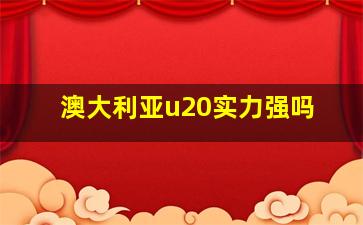 澳大利亚u20实力强吗